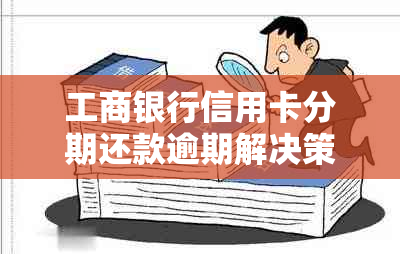 工商银行信用卡分期还款逾期解决策